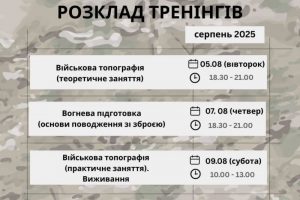 РОЗКЛАД ТРЕНІНГІВ

серпень 2025

Військова топографія (теоретичне заняття)

05.08 (вівторок)
18.30 - 21.00

Вогнева підготовка (основи поводження зі зброєю)

07. 08 (четвер)
18.30 - 21.00

Військова топографія (практичне заняття). Виживання

09.08 (субота)
10.00 - 13.00